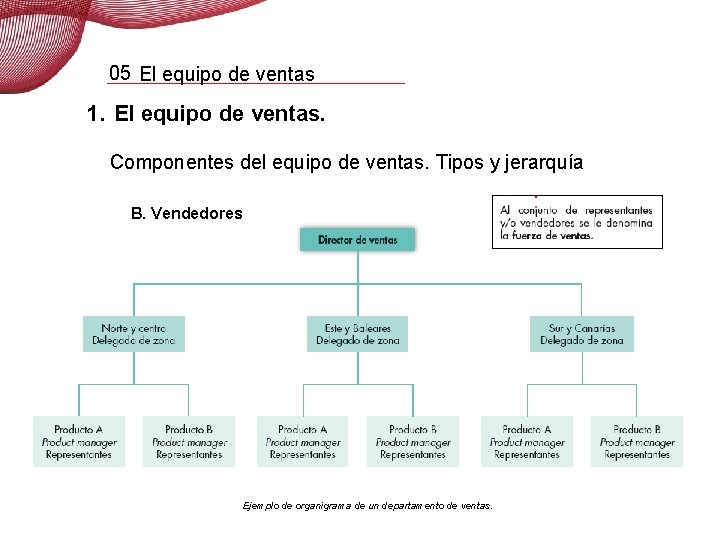 05 El equipo de ventas

1. El equipo de ventas.

Componentes del equipo de ventas. Tipos y jerarquía

B. Vendedores

Al conjunto de representantes y/o vendedores se le denomina la fuerza de ventas.

Director de ventas

Norte y centro
Delegado de zona

Este y Baleares
Delegado de zona

Sur y Canarias
Delegado de zona

Producto A
Product manager
Representantes

Producto B
Product manager
Representantes

Producto A
Product manager
Representantes

Producto B
Product manager
Representantes

Producto A
Product manager
Representantes

Producto B
Product manager
Representantes

Ejemplo de organigrama de un departamento de ventas.